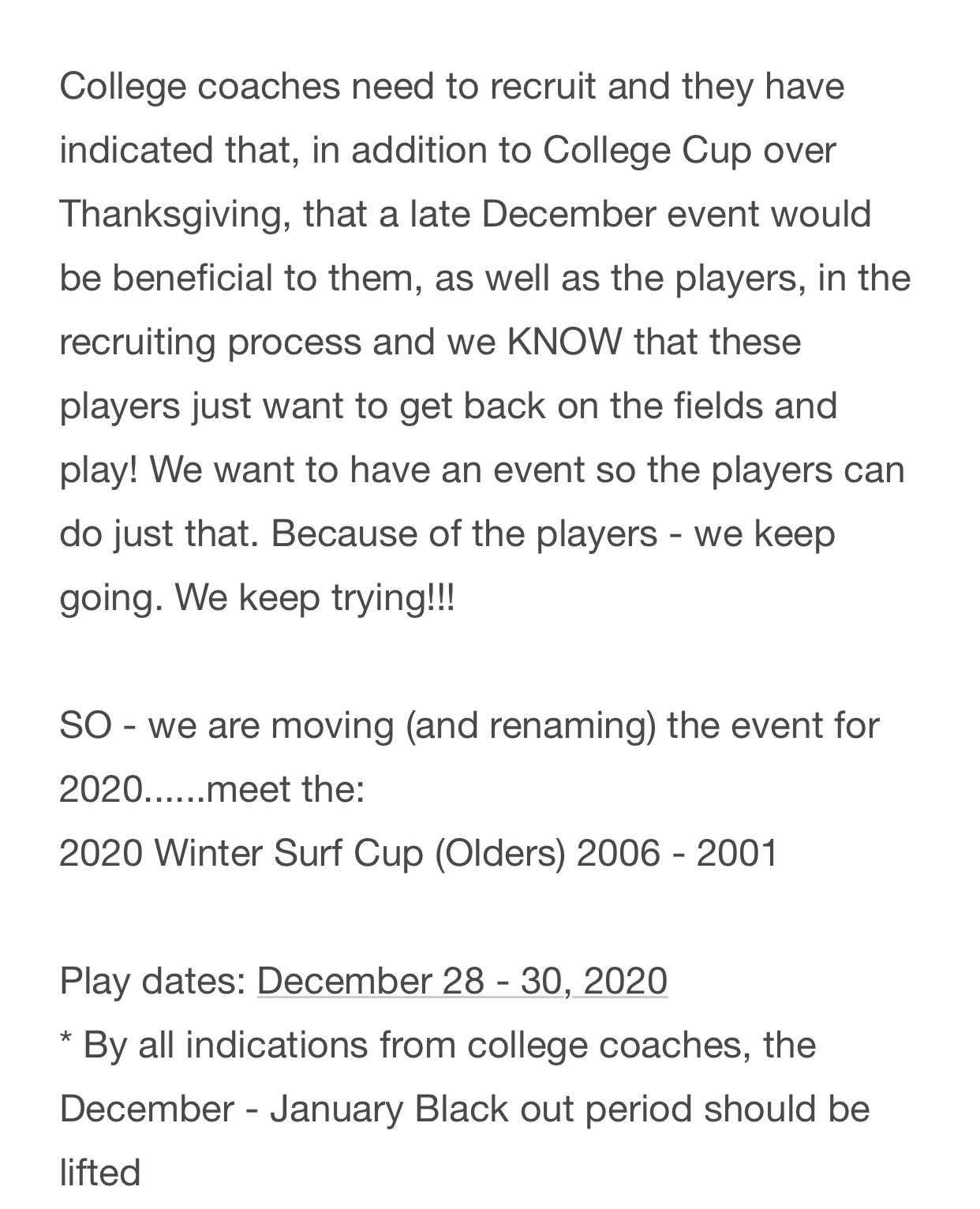 College coaches need to recruit and they have indicated that, in addition to College Cup over Thanksgiving, that a late December event would be beneficial to them, as well as the players, in the recruiting process and we KNOW that these players just want to get back on the fields and play! We want to have an event so the players can do just that. Because of the players - we keep going. We keep trying!!!

SO - we are moving (and renaming) the event for 2020......meet the:
2020 Winter Surf Cup (Olders) 2006 - 2001

Play dates: December 28 - 30, 2020
* By all indications from college coaches, the December - January Black out period should be lifted